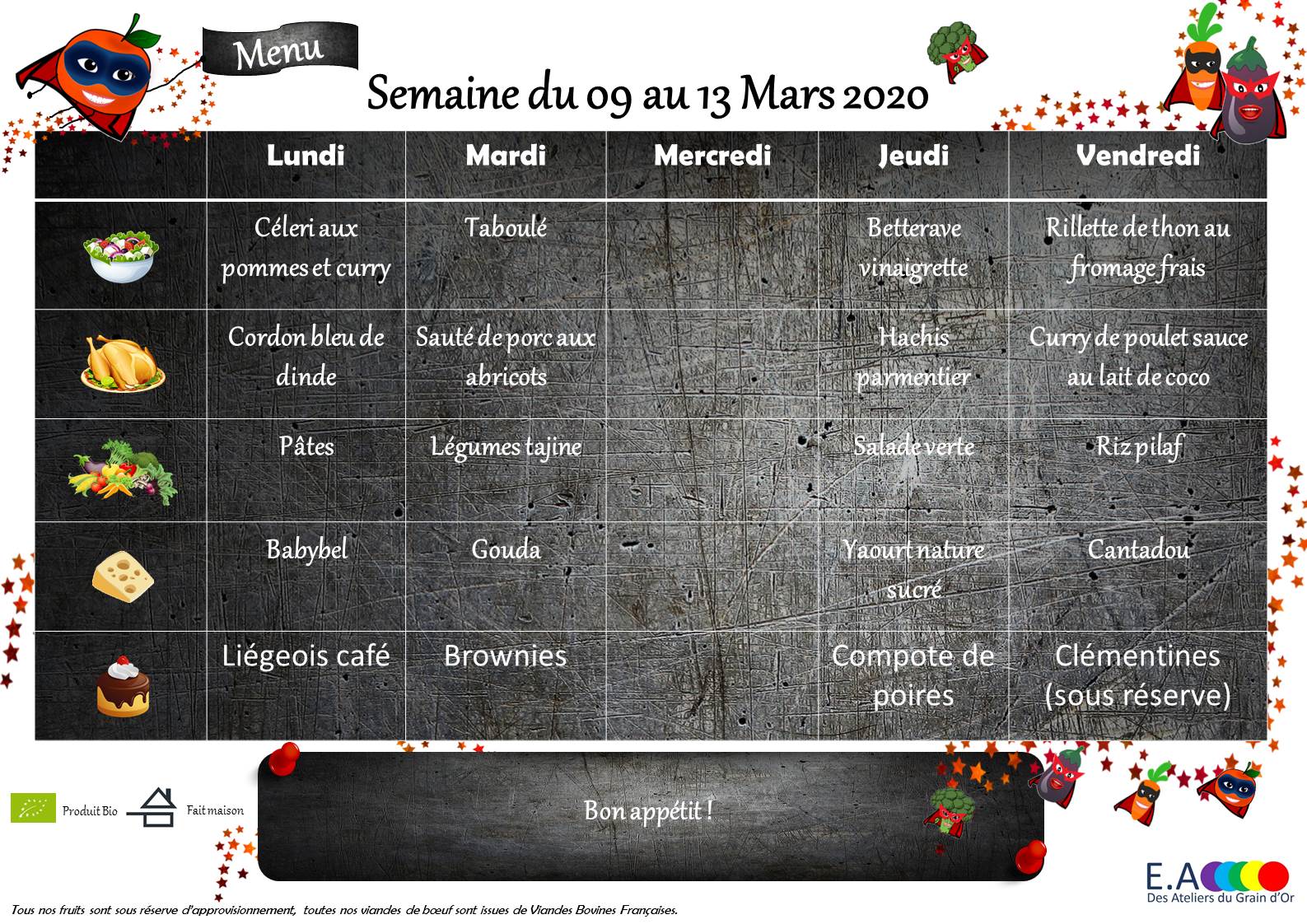 Menu

Semaine du 09 au 13 Mars 2020

| | Lundi | Mardi | Mercredi | Jeudi | Vendredi |
|---|---|---|---|---|---|
| | Céleri aux pommes et curry | Taboulé | | Betterave vinaigrette | Rillette de thon au fromage frais |
| | Cordon bleu de dinde | Sauté de porc aux abricots | | Hachis parmentier | Curry de poulet sauce au lait de coco |
| | Pâtes | Légumes tajine | | Salade verte | Riz pilaf |
| | Babybel | Gouda | | Yaourt nature sucré | Cantadou |
| | Liégeois café | Brownies | | Compote de poires | Clémentines (sous réserve) |

Produit Bio Fait maison

Bon appétit !

E.A
Des Ateliers du Grain d'Or

Tous nos fruits sont sous réserve d'approvisionnement, toutes nos viandes de bœuf sont issues de Viandes Bovines Françaises.